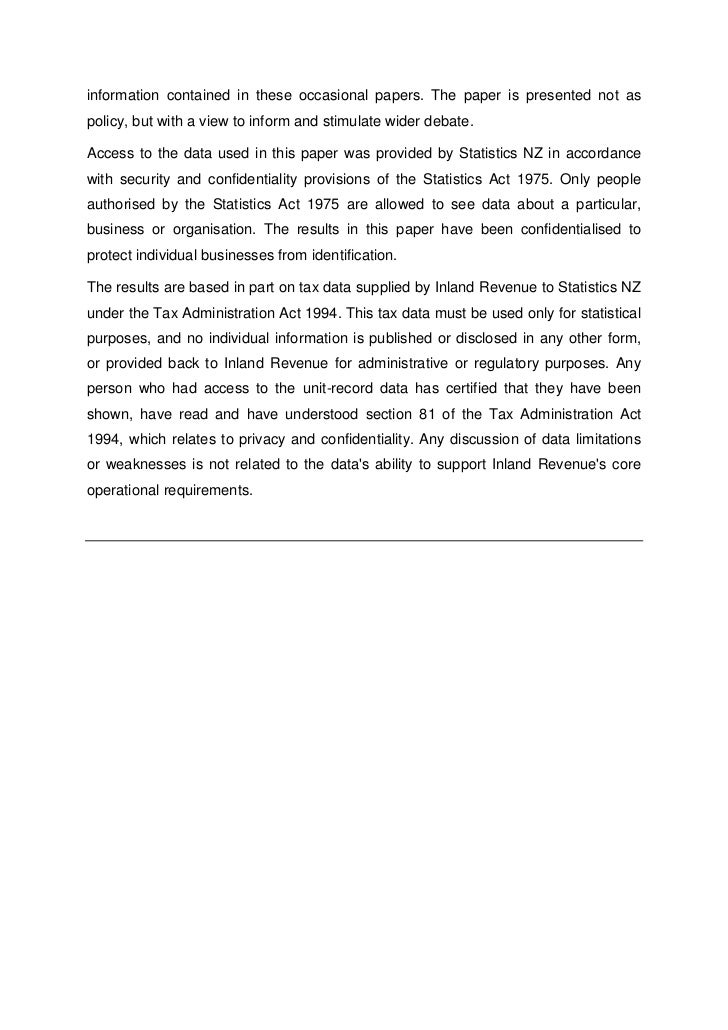 information contained in these occasional papers. The paper is presented not as policy, but with a view to inform and stimulate wider debate.

Access to the data used in this paper was provided by Statistics NZ in accordance with security and confidentiality provisions of the Statistics Act 1975. Only people authorised by the Statistics Act 1975 are allowed to see data about a particular, business or organisation. The results in this paper have been confidentialised to protect individual businesses from identification.

The results are based in part on tax data supplied by Inland Revenue to Statistics NZ under the Tax Administration Act 1994. This tax data must be used only for statistical purposes, and no individual information is published or disclosed in any other form, or provided back to Inland Revenue for administrative or regulatory purposes. Any person who had access to the unit-record data has certified that they have been shown, have read and have understood section 81 of the Tax Administration Act 1994, which relates to privacy and confidentiality. Any discussion of data limitations or weaknesses is not related to the data's ability to support Inland Revenue's core operational requirements.